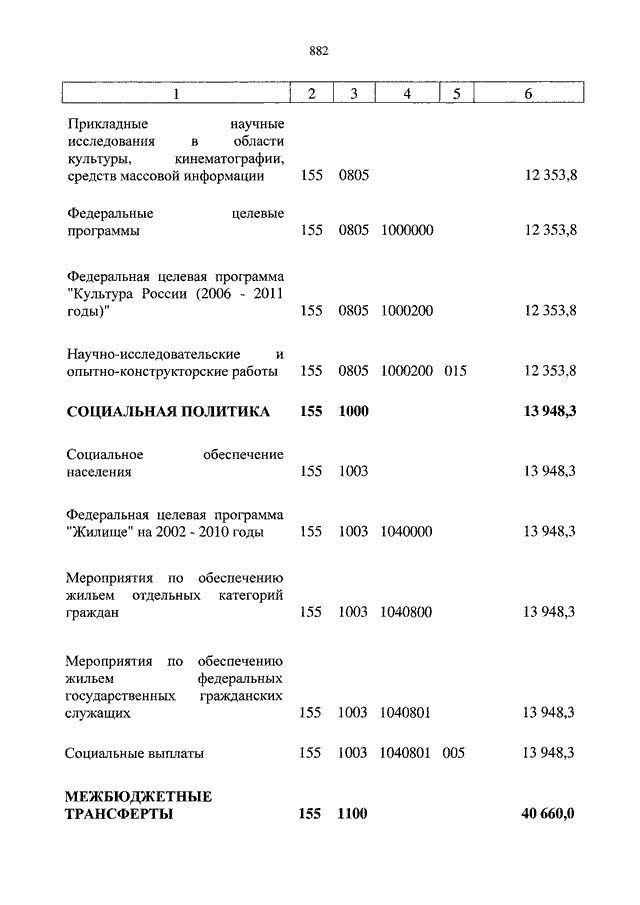 882

| 1 | 2 | 3 | 4 | 5 | 6 |
|---|---|---|---|---|---|
| Прикладные научные исследования в области культуры, кинематографии, средств массовой информации | 155 | 0805 | | | 12 353,8 |
| Федеральные целевые программы | 155 | 0805 | 1000000 | | 12 353,8 |
| Федеральная целевая программа "Культура России (2006 - 2011 годы)" | 155 | 0805 | 1000200 | | 12 353,8 |
| Научно-исследовательские и опытно-конструкторские работы | 155 | 0805 | 1000200 | 015 | 12 353,8 |
| **СОЦИАЛЬНАЯ ПОЛИТИКА** | **155** | **1000** | | | **13 948,3** |
| Социальное обеспечение населения | 155 | 1003 | | | 13 948,3 |
| Федеральная целевая программа "Жилище" на 2002 - 2010 годы | 155 | 1003 | 1040000 | | 13 948,3 |
| Мероприятия по обеспечению жильем отдельных категорий граждан | 155 | 1003 | 1040800 | | 13 948,3 |
| Мероприятия по обеспечению жильем федеральных государственных гражданских служащих | 155 | 1003 | 1040801 | | 13 948,3 |
| Социальные выплаты | 155 | 1003 | 1040801 | 005 | 13 948,3 |
| **МЕЖБЮДЖЕТНЫЕ ТРАНСФЕРТЫ** | **155** | **1100** | | | **40 660,0** |